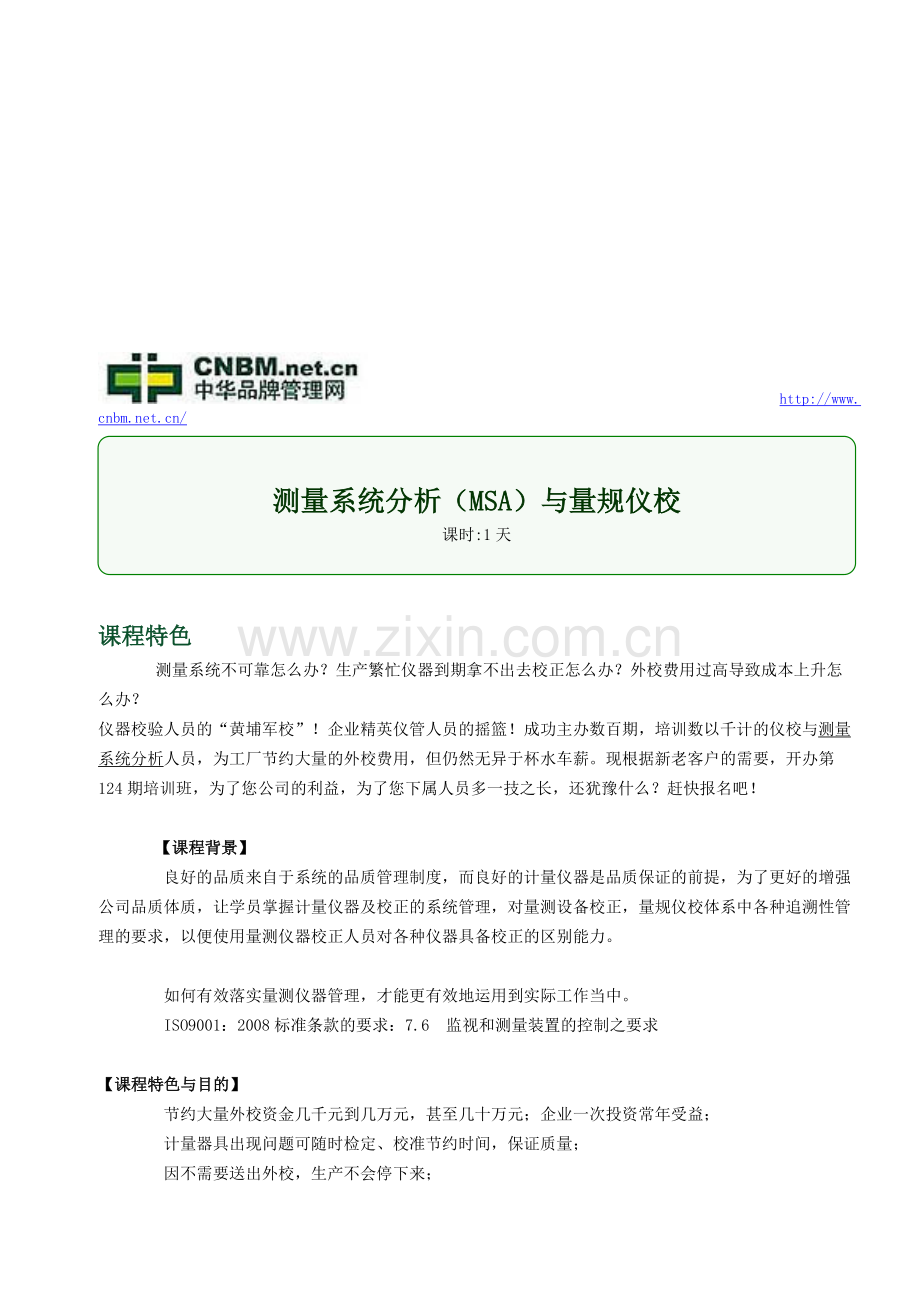 CNBM.net.cn
中华品牌管理网

http://www.cnbm.net.cn/

测量系统分析（MSA）与量规仪校
课时:1天

课程特色

测量系统不可靠怎么办？生产繁忙仪器到期拿不出去校正怎么办？外校费用过高导致成本上升怎么办？

仪器校验人员的“黄埔军校”！企业精英仪管人员的摇篮！成功主办数百期，培训数以千计的仪校与测量系统分析人员，为工厂节约大量的外校费用，但仍然无异于杯水车薪。现根据新老客户的需要，开办第124期培训班，为了您公司的利益，为了您下属人员多一技之长，还犹豫什么？赶快报名吧！

【课程背景】

良好的品质来自于系统的品质管理制度，而良好的计量仪器是品质保证的前提，为了更好的增强公司品质体质，让学员掌握计量仪器及校正的系统管理，对量测设备校正，量规仪校体系中各种追溯性管理的要求，以便使用量测仪器校正人员对各种仪器具备校正的区别能力。

如何有效落实量测仪器管理，才能更有效地运用到实际工作当中。

ISO9001：2008标准条款的要求：7.6 监视和测量装置的控制之要求

【课程特色与目的】

节约大量外校资金几千元到几万元，甚至几十万元；企业一次投资常年受益；

计量器具出现问题可随时检定、校准节约时间，保证质量；

因不需要送出外校，生产不会停下来；

www.zixin.com.cn